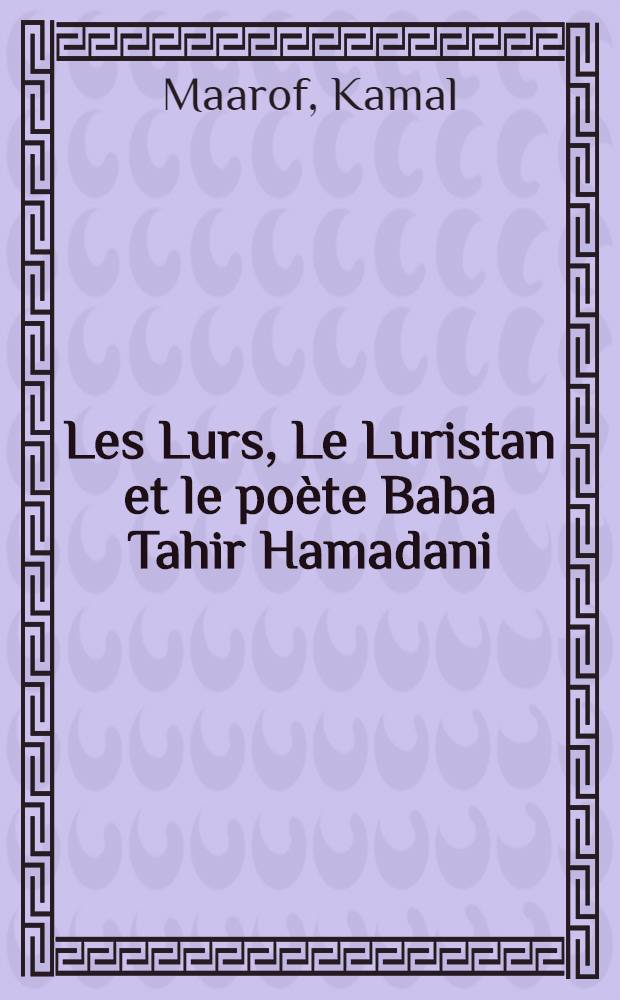 Maarof, Kamal

Les Lurs, Le Luristan et le poète Baba Tahir Hamadani